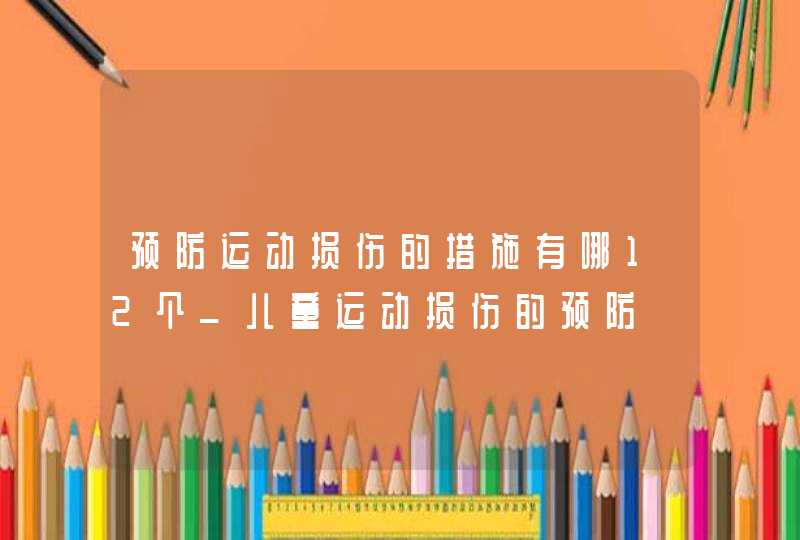 预防运动损伤的措施有哪12个_儿童运动损伤的预防